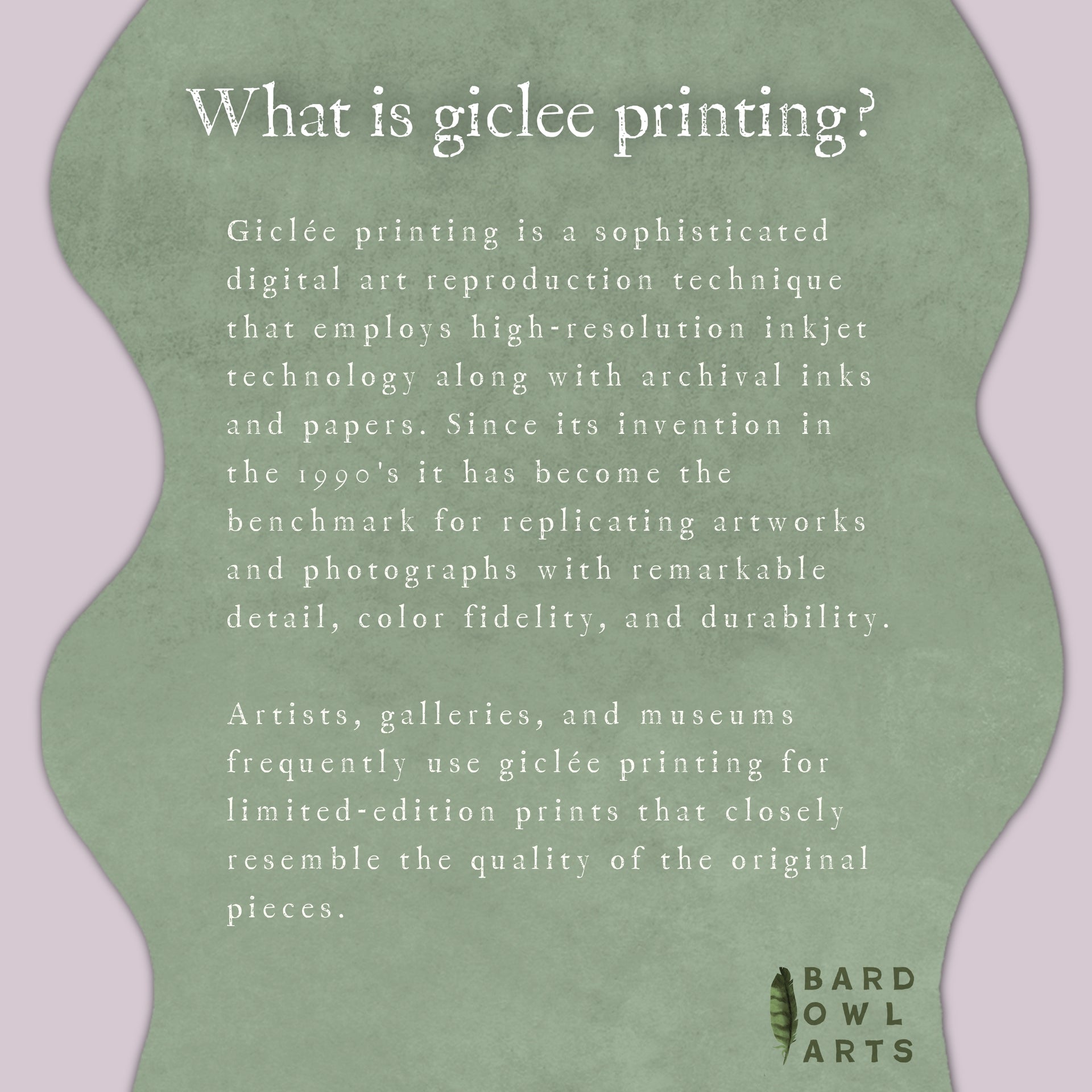 What is giclee printing?

Giclée printing is a sophisticated digital art reproduction technique that employs high-resolution inkjet technology along with archival inks and papers. Since its invention in the 1990's it has become the benchmark for replicating artworks and photographs with remarkable detail, color fidelity, and durability.

Artists, galleries, and museums frequently use giclée printing for limited-edition prints that closely resemble the quality of the original pieces.

BARD
OWL
ARTS